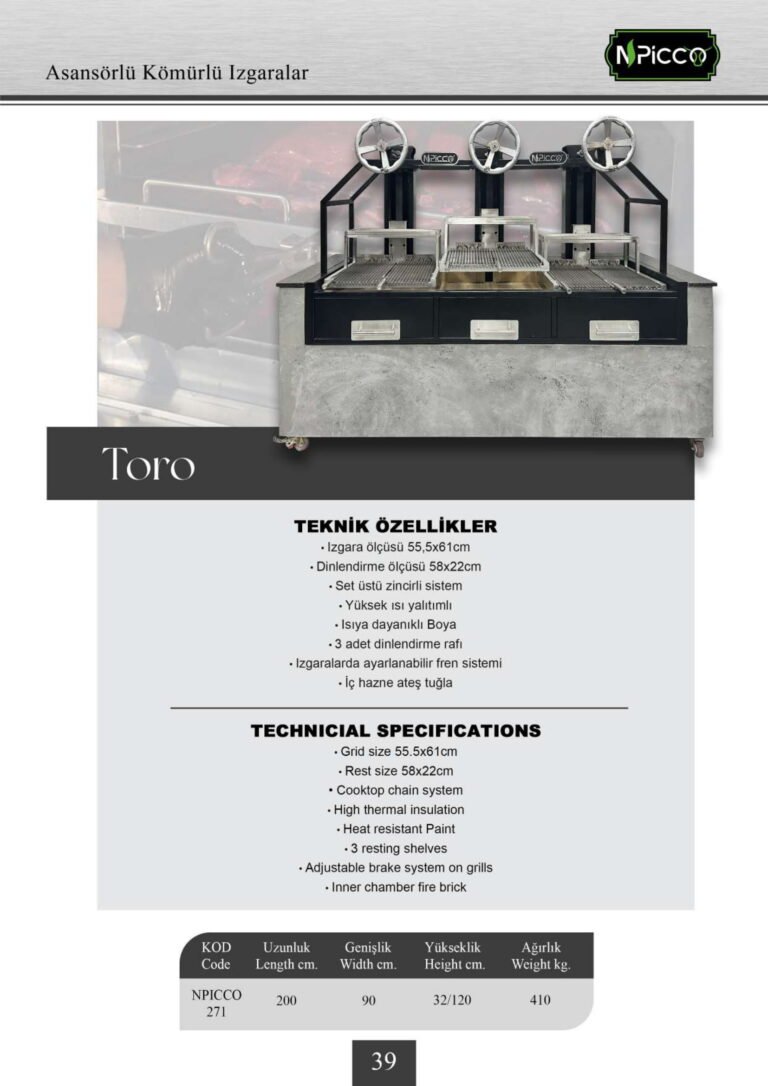 Asansörlü Kömürlü Izgaralar

NPICCO

Toro

TEKNİK ÖZELLİKLER

• Izgara ölçüsü 55,5x61cm
• Dinlendirme ölçüsü 58x22cm
• Set üstü zincirli sistem
• Yüksek ısı yalıtımlı
• Isıya dayanıklı Boya
• 3 adet dinlendirme rafı
• Izgaralarda ayarlanabilir fren sistemi
• İç hazne ateş tuğla

TECHNICIAL SPECIFICATIONS

• Grid size 55.5x61cm
• Rest size 58x22cm
• Cooktop chain system
• High thermal insulation
• Heat resistant Paint
• 3 resting shelves
• Adjustable brake system on grills
• Inner chamber fire brick

| KOD Code | Uzunluk Length cm. | Genişlik Width cm. | Yükseklik Height cm. | Ağırlık Weight kg. |
|---|---|---|---|---|
| NPICCO 271 | 200 | 90 | 32/120 | 410 |

39